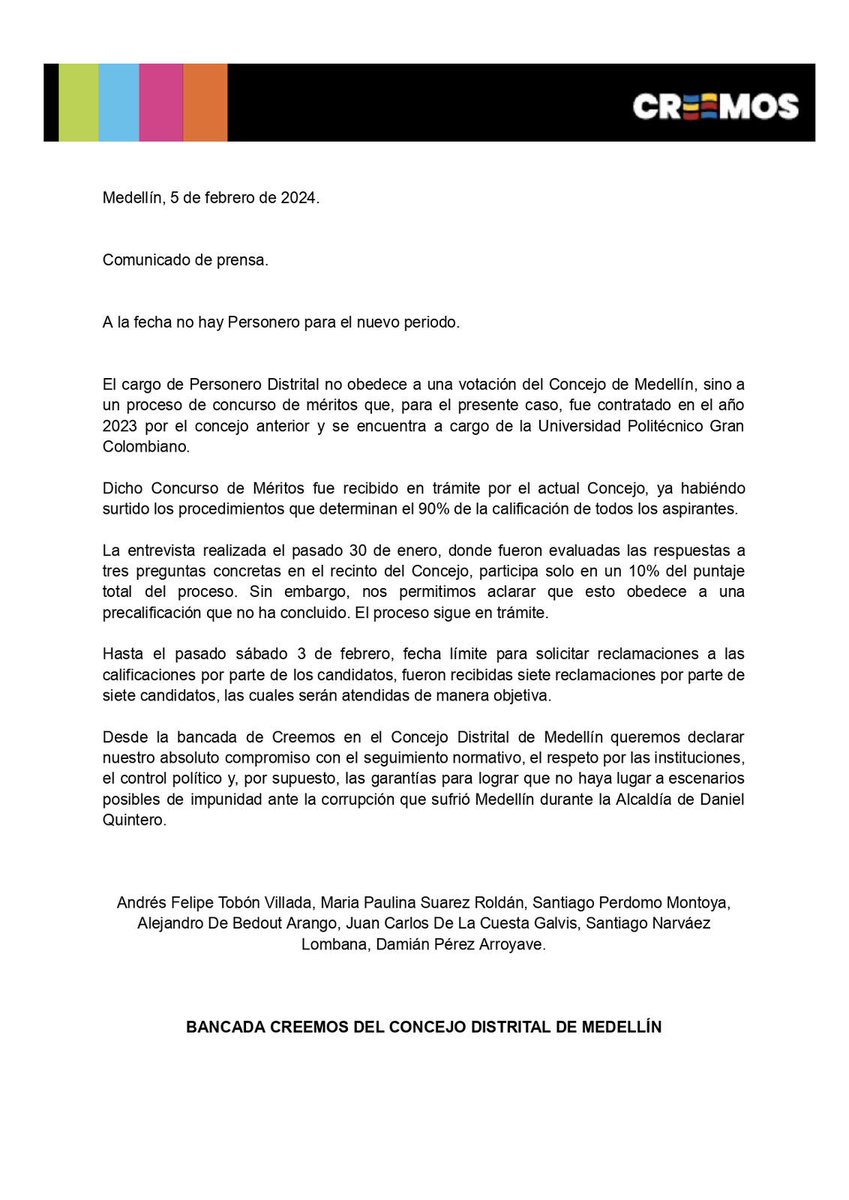 CREEMOS

Medellín, 5 de febrero de 2024.

Comunicado de prensa.

A la fecha no hay Personero para el nuevo periodo.

El cargo de Personero Distrital no obedece a una votación del Concejo de Medellín, sino a un proceso de concurso de méritos que, para el presente caso, fue contratado en el año 2023 por el concejo anterior y se encuentra a cargo de la Universidad Politécnico Gran Colombiano.

Dicho Concurso de Méritos fue recibido en trámite por el actual Concejo, ya habiéndo surtido los procedimientos que determinan el 90% de la calificación de todos los aspirantes.

La entrevista realizada el pasado 30 de enero, donde fueron evaluadas las respuestas a tres preguntas concretas en el recinto del Concejo, participa solo en un 10% del puntaje total del proceso. Sin embargo, nos permitimos aclarar que esto obedece a una precalificación que no ha concluido. El proceso sigue en trámite.

Hasta el pasado sábado 3 de febrero, fecha límite para solicitar reclamaciones a las calificaciones por parte de los candidatos, fueron recibidas siete reclamaciones por parte de siete candidatos, las cuales serán atendidas de manera objetiva.

Desde la bancada de Creemos en el Concejo Distrital de Medellín queremos declarar nuestro absoluto compromiso con el seguimiento normativo, el respeto por las instituciones, el control político y, por supuesto, las garantías para lograr que no haya lugar a escenarios posibles de impunidad ante la corrupción que sufrió Medellín durante la Alcaldía de Daniel Quintero.

Andrés Felipe Tobón Villada, Maria Paulina Suarez Roldán, Santiago Perdomo Montoya, Alejandro De Bedout Arango, Juan Carlos De La Cuesta Galvis, Santiago Narváez Lombana, Damián Pérez Arroyave.

BANCADA CREEMOS DEL CONCEJO DISTRITAL DE MEDELLÍN